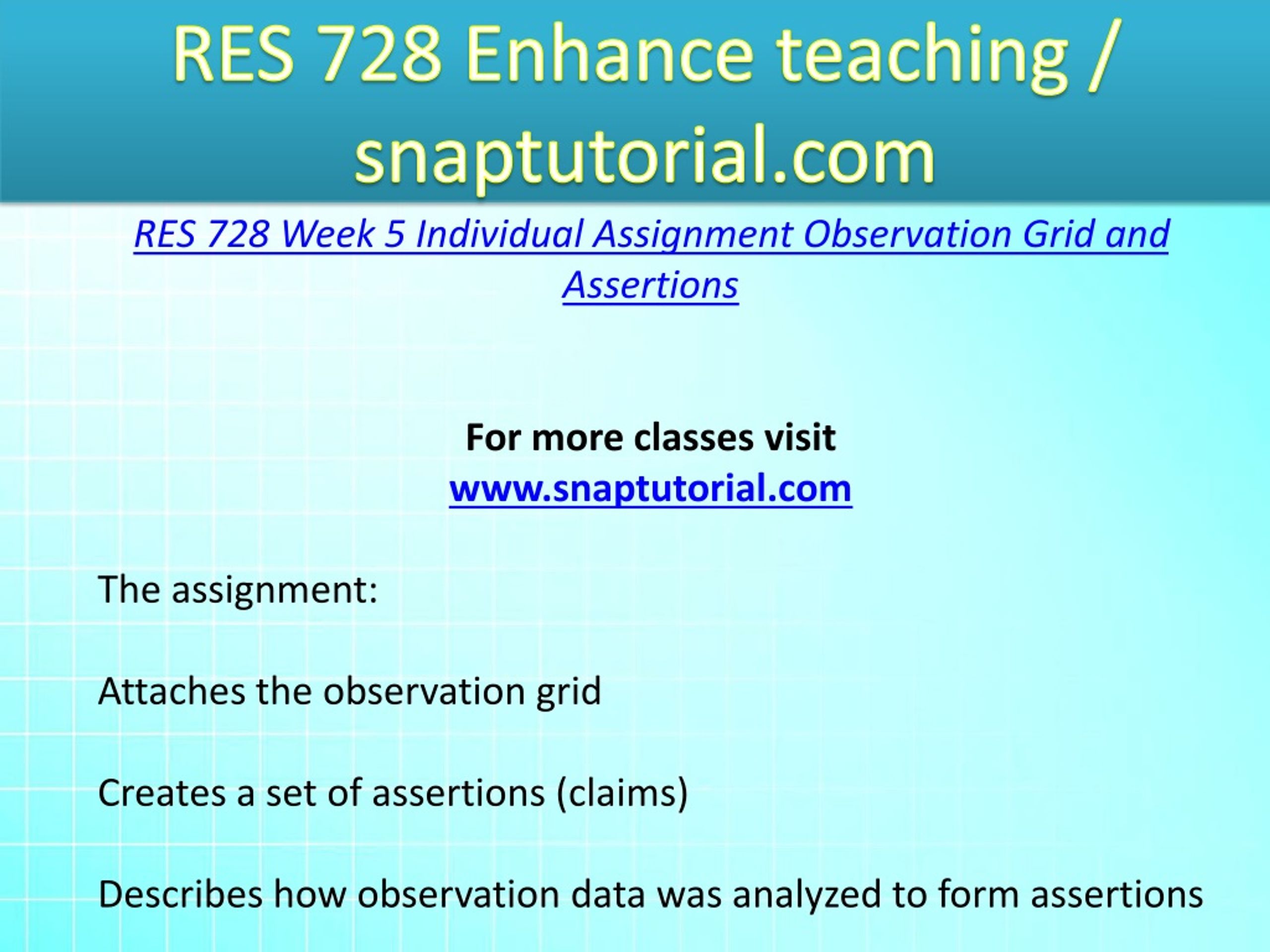 RES 728 Enhance teaching / snaptutorial.com

RES 728 Week 5 Individual Assignment Observation Grid and Assertions

For more classes visit
www.snaptutorial.com

The assignment:

Attaches the observation grid

Creates a set of assertions (claims)

Describes how observation data was analyzed to form assertions